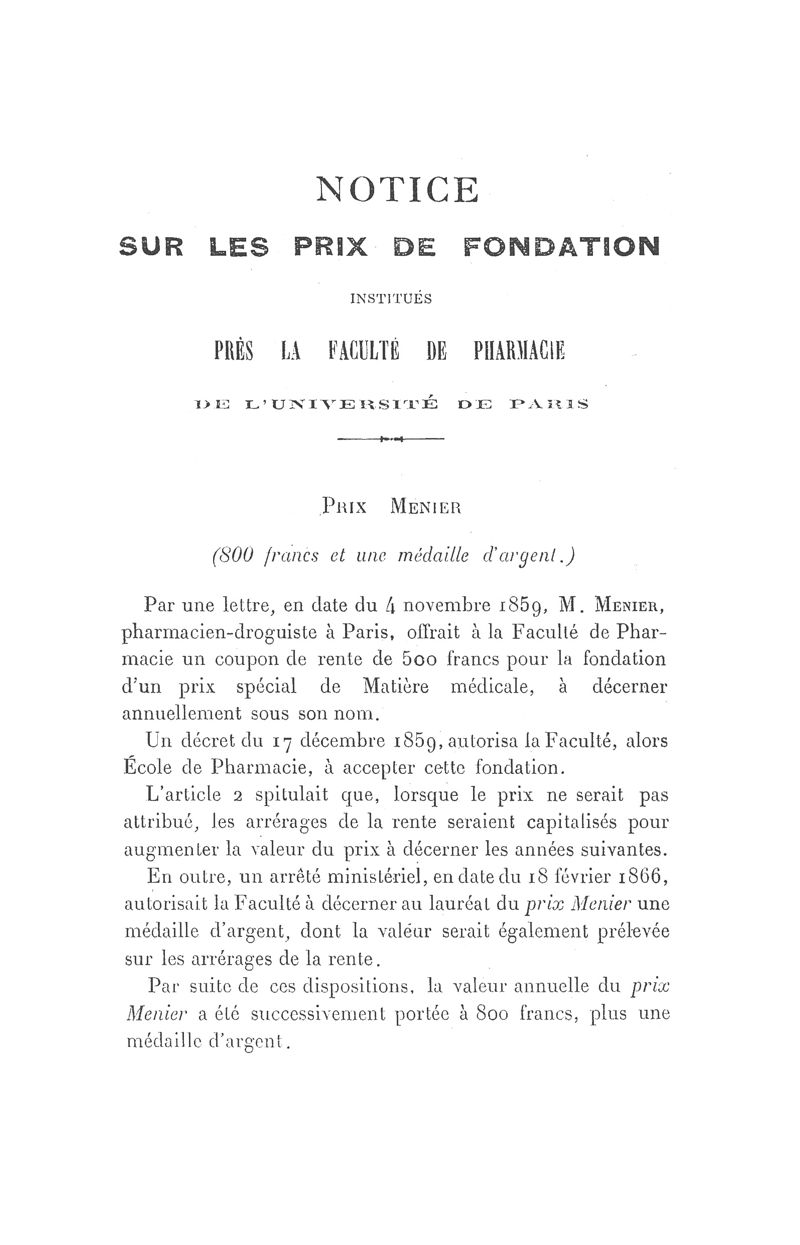 NOTICE

SUR LES PRIX DE FONDATION

INSTITUÉS

PRÈS LA FACULTÉ DE PHARMACIE

DE L'UNIVERSITÉ DE PARIS

PRIX MENIER

(800 francs et une médaille d'argent.)

Par une lettre, en date du 4 novembre 1859, M. MENIER, pharmacien-droguiste à Paris, offrait à la Faculté de Pharmacie un coupon de rente de 500 francs pour la fondation d'un prix spécial de Matière médicale, à décerner annuellement sous son nom.

Un décret du 17 décembre 1859, autorisa la Faculté, alors École de Pharmacie, à accepter cette fondation.

L'article 2 spitulait que, lorsque le prix ne serait pas attribué, les arrérages de la rente seraient capitalisés pour augmenter la valeur du prix à décerner les années suivantes.

En outre, un arrêté ministériel, en date du 18 février 1866, autorisait la Faculté à décerner au lauréat du prix Menier une médaille d'argent, dont la valeur serait également prélevée sur les arrérages de la rente.

Par suite de ces dispositions, la valeur annuelle du prix Menier a été successivement portée à 800 francs, plus une médaille d'argent.